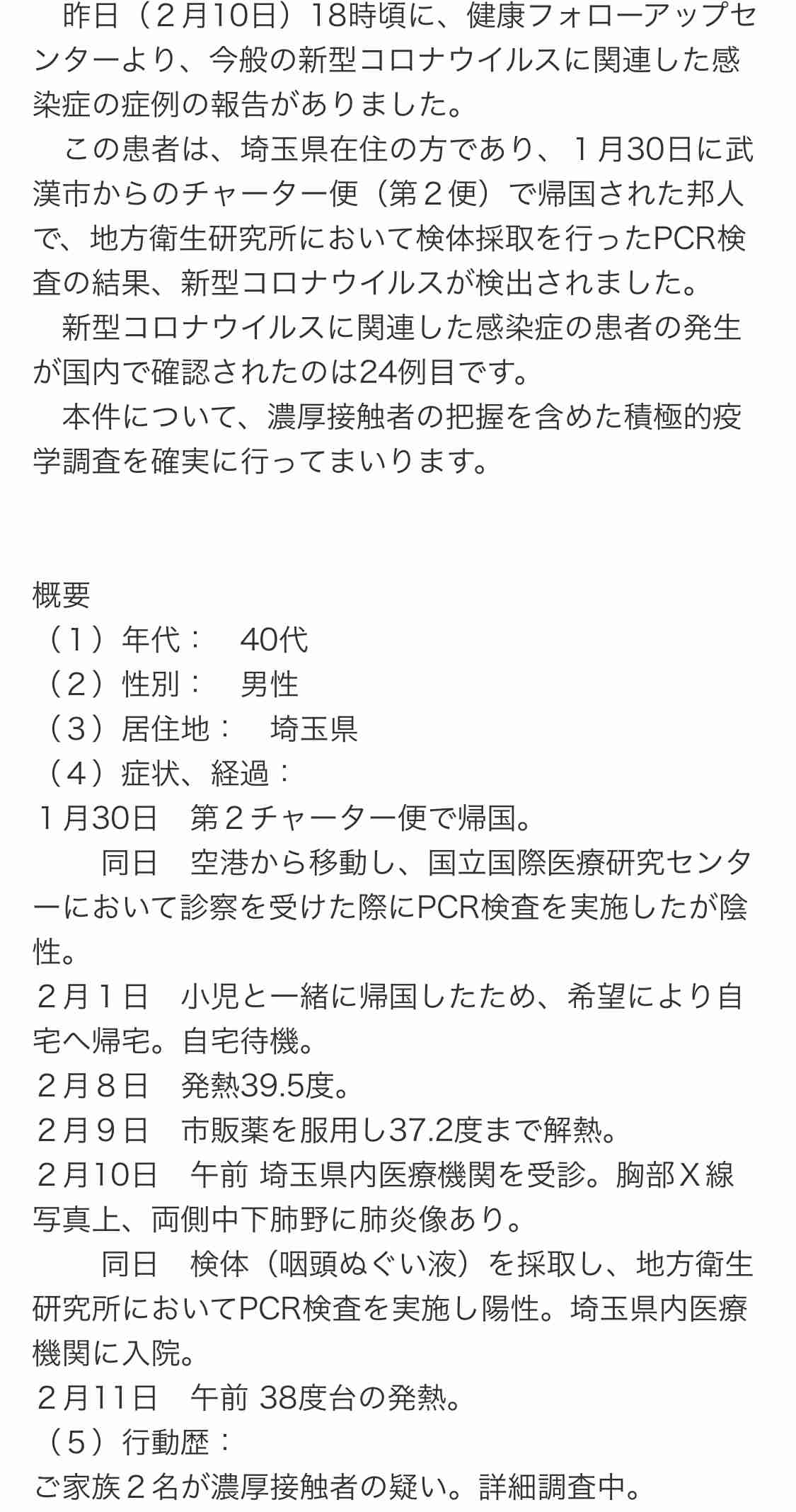 昨日（２月10日）18時頃に、健康フォローアップセンターより、今般の新型コロナウイルスに関連した感染症の症例の報告がありました。
この患者は、埼玉県在住の方であり、１月30日に武漢市からのチャーター便（第２便）で帰国された邦人で、地方衛生研究所において検体採取を行ったPCR検査の結果、新型コロナウイルスが検出されました。
新型コロナウイルスに関連した感染症の患者の発生が国内で確認されたのは24例目です。
本件について、濃厚接触者の把握を含めた積極的疫学調査を確実に行ってまいります。

概要
（１）年代：　40代
（２）性別：　男性
（３）居住地：　埼玉県
（４）症状、経過：
１月30日　第２チャーター便で帰国。
同日　空港から移動し、国立国際医療研究センターにおいて診察を受けた際にPCR検査を実施したが陰性。
２月１日　小児と一緒に帰国したため、希望により自宅へ帰宅。自宅待機。
２月８日　発熱39.5度。
２月９日　市販薬を服用し37.2度まで解熱。
２月10日　午前 埼玉県内医療機関を受診。胸部Ｘ線写真上、両側中下肺野に肺炎像あり。
同日　検体（咽頭ぬぐい液）を採取し、地方衛生研究所においてPCR検査を実施し陽性。埼玉県内医療機関に入院。
２月11日　午前 38度台の発熱。
（５）行動歴：
ご家族２名が濃厚接触者の疑い。詳細調査中。